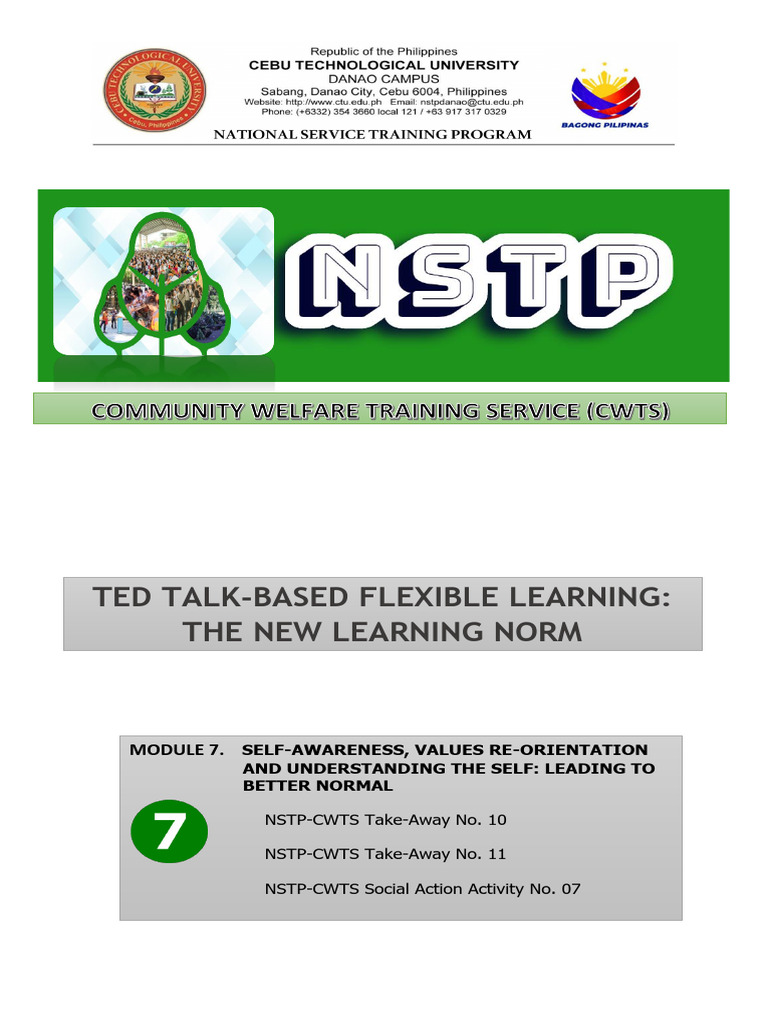 CEBU TECHNOLOGICAL UNIVERSITY
Cebu, Philippines

Republic of the Philippines
CEBU TECHNOLOGICAL UNIVERSITY
DANAO CAMPUS
Sabang, Danao City, Cebu 6004, Philippines
Website: http://www.ctu.edu.ph Email: nstpdanao@ctu.edu.ph
Phone: (+6332) 354 3660 local 121 / +63 917 317 0329

BAGONG PILIPINAS

NATIONAL SERVICE TRAINING PROGRAM

NSTP

COMMUNITY WELFARE TRAINING SERVICE (CWTS)

TED TALK-BASED FLEXIBLE LEARNING: THE NEW LEARNING NORM

MODULE 7. SELF-AWARENESS, VALUES RE-ORIENTATION AND UNDERSTANDING THE SELF: LEADING TO BETTER NORMAL

7

NSTP-CWTS Take-Away No. 10

NSTP-CWTS Take-Away No. 11

NSTP-CWTS Social Action Activity No. 07